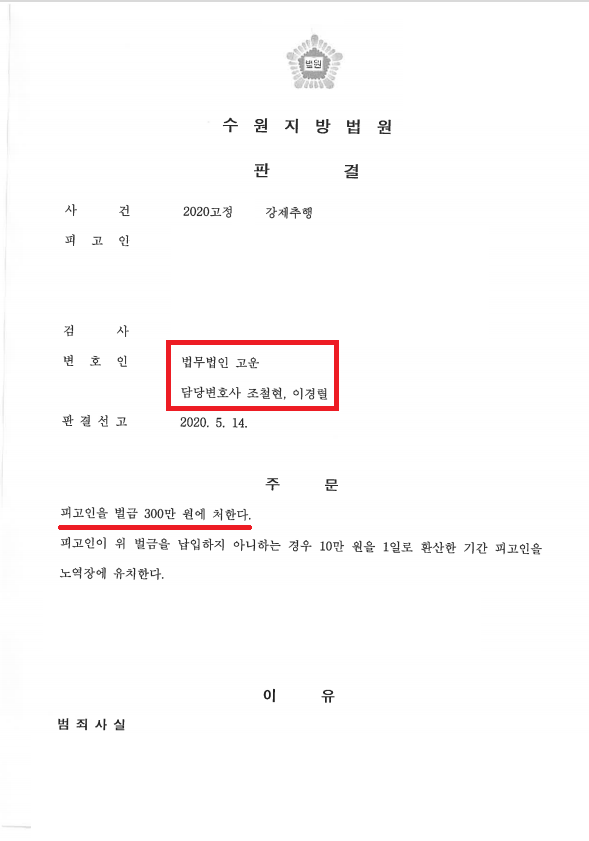 법원

수 원 지 방 법 원

판 결

사 건 2020고정 강제추행

피 고 인

검 사

변 호 인 법무법인 고운

담당변호사 조철현, 이경렬

판 결 선 고 2020. 5. 14.

주 문

피고인을 벌금 300만 원에 처한다.

피고인이 위 벌금을 납입하지 아니하는 경우 10만 원을 1일로 환산한 기간 피고인을 노역장에 유치한다.

이 유

범 죄 사 실